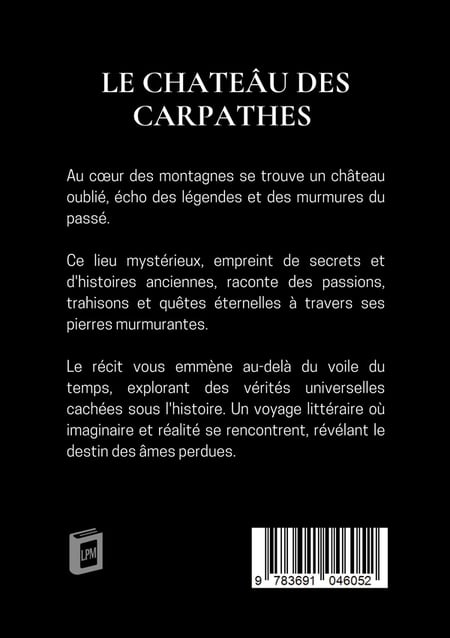 LE CHATEÂU DES CARPATHES

Au cœur des montagnes se trouve un château oublié, écho des légendes et des murmures du passé.

Ce lieu mystérieux, empreint de secrets et d'histoires anciennes, raconte des passions, trahisons et quêtes éternelles à travers ses pierres murmurantes.

Le récit vous emmène au-delà du voile du temps, explorant des vérités universelles cachées sous l'histoire. Un voyage littéraire où imaginaire et réalité se rencontrent, révélant le destin des âmes perdues.

LPM

9 783691 046052